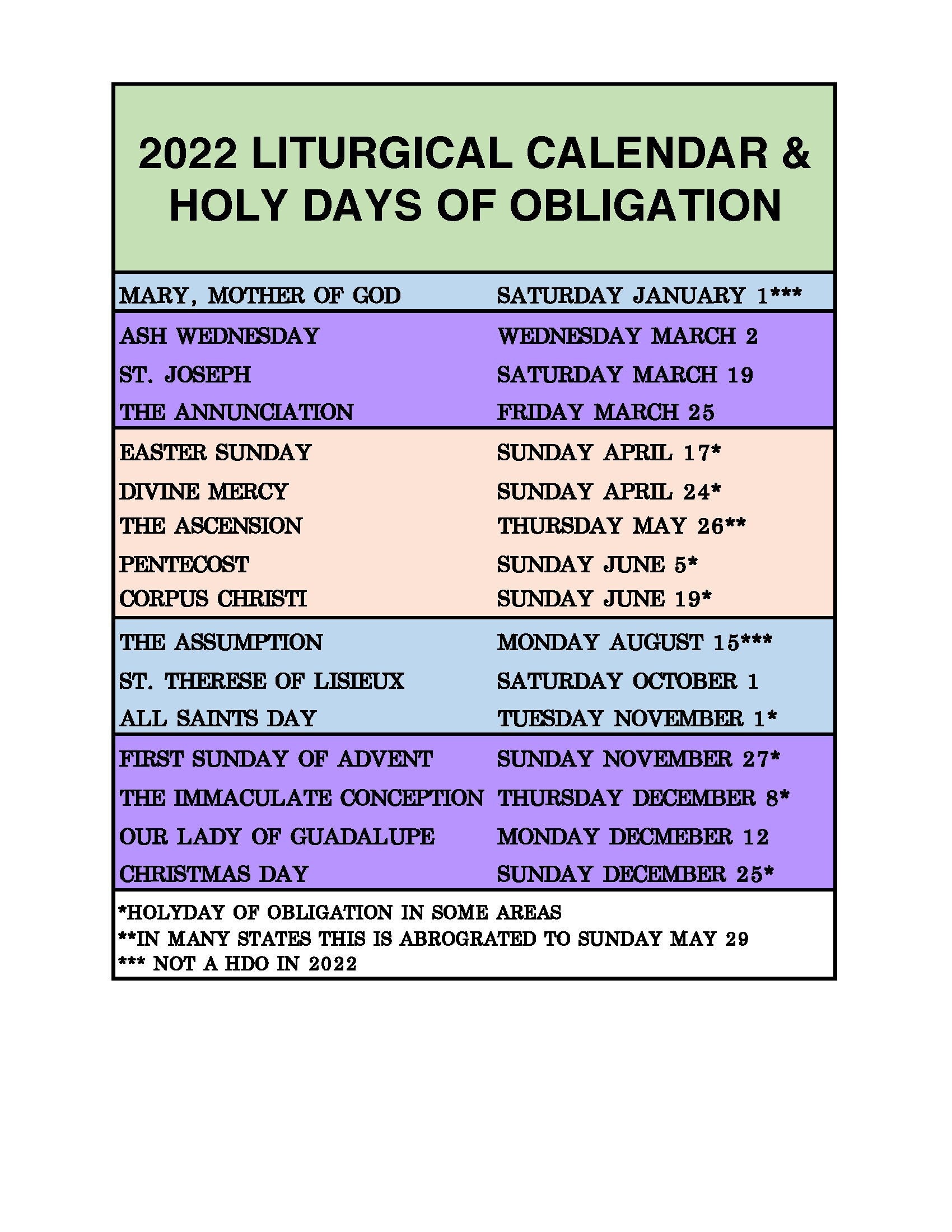 2022 LITURGICAL CALENDAR & HOLY DAYS OF OBLIGATION

| | |
|---|---|
| MARY, MOTHER OF GOD | SATURDAY JANUARY 1*** |
| ASH WEDNESDAY | WEDNESDAY MARCH 2 |
| ST. JOSEPH | SATURDAY MARCH 19 |
| THE ANNUNCIATION | FRIDAY MARCH 25 |
| EASTER SUNDAY | SUNDAY APRIL 17* |
| DIVINE MERCY | SUNDAY APRIL 24* |
| THE ASCENSION | THURSDAY MAY 26** |
| PENTECOST | SUNDAY JUNE 5* |
| CORPUS CHRISTI | SUNDAY JUNE 19* |
| THE ASSUMPTION | MONDAY AUGUST 15*** |
| ST. THERESE OF LISIEUX | SATURDAY OCTOBER 1 |
| ALL SAINTS DAY | TUESDAY NOVEMBER 1* |
| FIRST SUNDAY OF ADVENT | SUNDAY NOVEMBER 27* |
| THE IMMACULATE CONCEPTION | THURSDAY DECEMBER 8* |
| OUR LADY OF GUADALUPE | MONDAY DECMEBER 12 |
| CHRISTMAS DAY | SUNDAY DECEMBER 25* |

*HOLYDAY OF OBLIGATION IN SOME AREAS
**IN MANY STATES THIS IS ABROGRATED TO SUNDAY MAY 29
*** NOT A HDO IN 2022